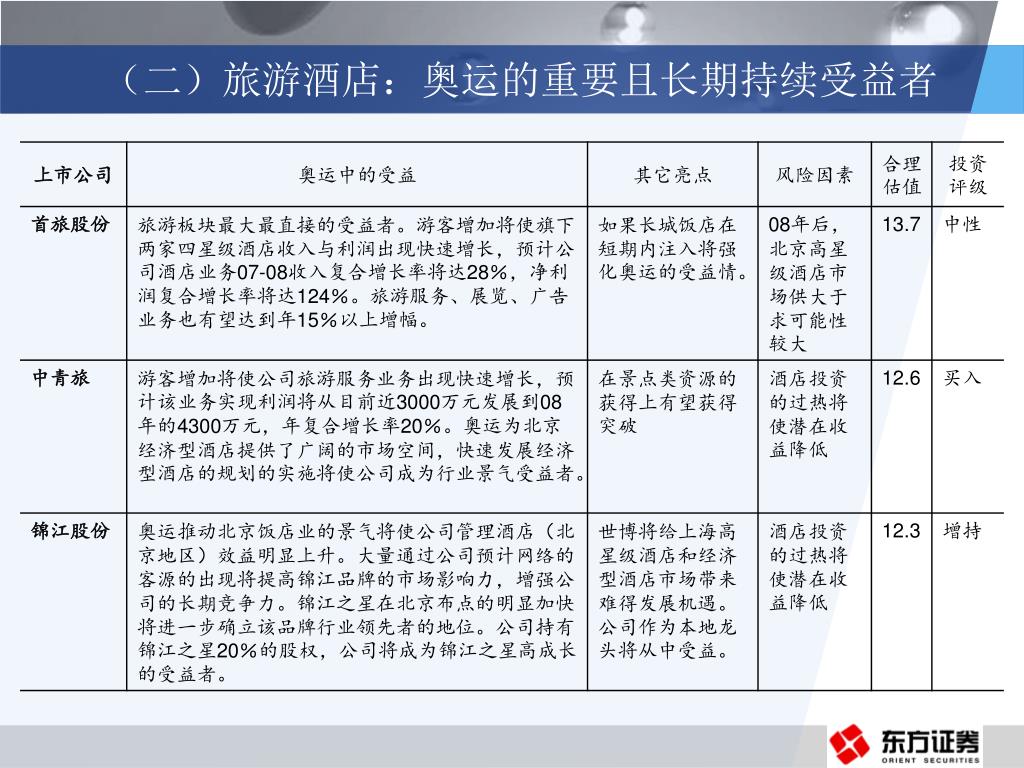 （二）旅游酒店：奥运的重要且长期持续受益者

| 上市公司 | 奥运中的受益 | 其它亮点 | 风险因素 | 合理估值 | 投资评级 |
|---|---|---|---|---|---|
| 首旅股份 | 旅游板块最大最直接的受益者。游客增加将使旗下两家四星级酒店收入与利润出现快速增长，预计公司酒店业务07-08收入复合增长率将达28%，净利润复合增长率将达124%。旅游服务、展览、广告业务也有望达到年15%以上增幅。 | 如果长城饭店在短期内注入将强化奥运的受益情。 | 08年后，北京高星级酒店市场供大于求可能性较大 | 13.7 | 中性 |
| 中青旅 | 游客增加将使公司旅游服务业务出现快速增长，预计该业务实现利润将从目前近3000万元发展到08年的4300万元，年复合增长率20%。奥运为北京经济型酒店提供了广阔的市场空间，快速发展经济型酒店的规划的实施将使公司成为行业景气受益者。 | 在景点类资源的获得上有望获得突破 | 酒店投资的过热将使潜在收益降低 | 12.6 | 买入 |
| 锦江股份 | 奥运推动北京饭店业的景气将使公司管理酒店（北京地区）效益明显上升。大量通过公司预计网络的客源的出现将提高锦江品牌的市场影响力，增强公司的长期竞争力。锦江之星在北京布点的明显加快将进一步确立该品牌行业领先者的地位。公司持有锦江之星20%的股权，公司将成为锦江之星高成长的受益者。 | 世博将给上海高星级酒店和经济型酒店市场带来难得发展机遇。公司作为本地龙头将从中受益。 | 酒店投资的过热将使潜在收益降低 | 12.3 | 增持 |

东方证券
ORIENT SECURITIES